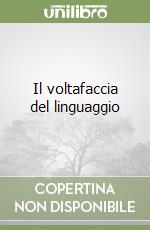 unilibro

Il voltafaccia del linguaggio

COPERTINA NON DISPONIBILE